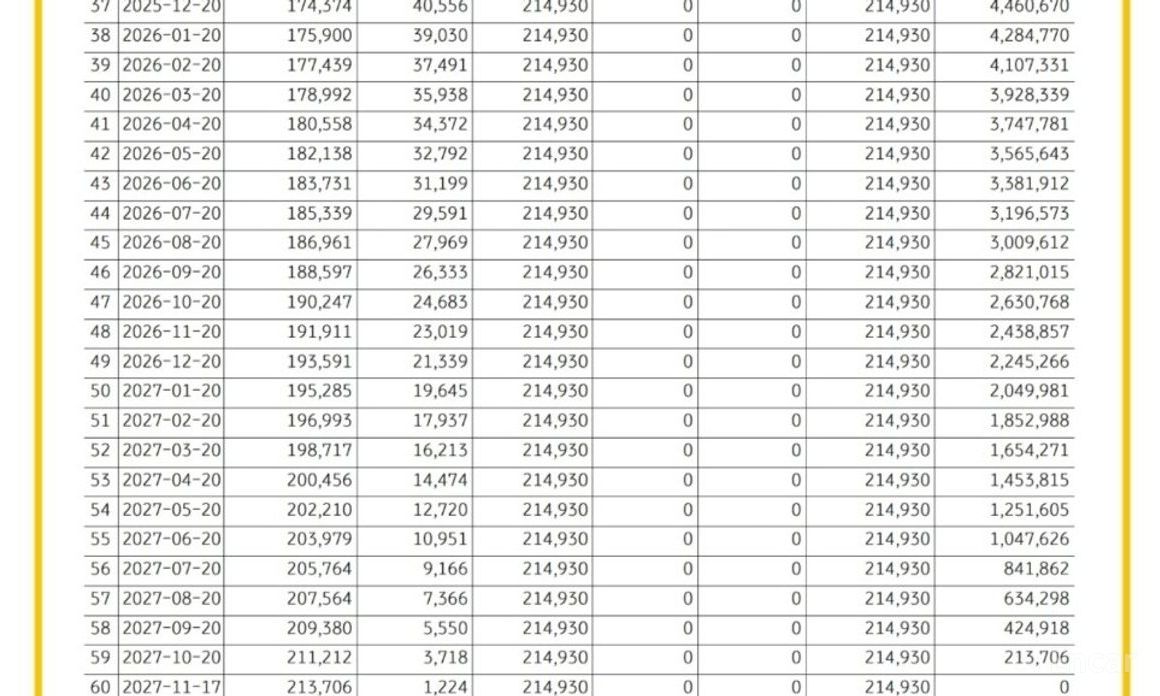 | 37 | 2025-12-20 | 174,374 | 40,556 | 214,930 | 0 | 0 | 214,930 | 4,460,670 |
|---|---|---|---|---|---|---|---|---|
| 38 | 2026-01-20 | 175,900 | 39,030 | 214,930 | 0 | 0 | 214,930 | 4,284,770 |
| 39 | 2026-02-20 | 177,439 | 37,491 | 214,930 | 0 | 0 | 214,930 | 4,107,331 |
| 40 | 2026-03-20 | 178,992 | 35,938 | 214,930 | 0 | 0 | 214,930 | 3,928,339 |
| 41 | 2026-04-20 | 180,558 | 34,372 | 214,930 | 0 | 0 | 214,930 | 3,747,781 |
| 42 | 2026-05-20 | 182,138 | 32,792 | 214,930 | 0 | 0 | 214,930 | 3,565,643 |
| 43 | 2026-06-20 | 183,731 | 31,199 | 214,930 | 0 | 0 | 214,930 | 3,381,912 |
| 44 | 2026-07-20 | 185,339 | 29,591 | 214,930 | 0 | 0 | 214,930 | 3,196,573 |
| 45 | 2026-08-20 | 186,961 | 27,969 | 214,930 | 0 | 0 | 214,930 | 3,009,612 |
| 46 | 2026-09-20 | 188,597 | 26,333 | 214,930 | 0 | 0 | 214,930 | 2,821,015 |
| 47 | 2026-10-20 | 190,247 | 24,683 | 214,930 | 0 | 0 | 214,930 | 2,630,768 |
| 48 | 2026-11-20 | 191,911 | 23,019 | 214,930 | 0 | 0 | 214,930 | 2,438,857 |
| 49 | 2026-12-20 | 193,591 | 21,339 | 214,930 | 0 | 0 | 214,930 | 2,245,266 |
| 50 | 2027-01-20 | 195,285 | 19,645 | 214,930 | 0 | 0 | 214,930 | 2,049,981 |
| 51 | 2027-02-20 | 196,993 | 17,937 | 214,930 | 0 | 0 | 214,930 | 1,852,988 |
| 52 | 2027-03-20 | 198,717 | 16,213 | 214,930 | 0 | 0 | 214,930 | 1,654,271 |
| 53 | 2027-04-20 | 200,456 | 14,474 | 214,930 | 0 | 0 | 214,930 | 1,453,815 |
| 54 | 2027-05-20 | 202,210 | 12,720 | 214,930 | 0 | 0 | 214,930 | 1,251,605 |
| 55 | 2027-06-20 | 203,979 | 10,951 | 214,930 | 0 | 0 | 214,930 | 1,047,626 |
| 56 | 2027-07-20 | 205,764 | 9,166 | 214,930 | 0 | 0 | 214,930 | 841,862 |
| 57 | 2027-08-20 | 207,564 | 7,366 | 214,930 | 0 | 0 | 214,930 | 634,298 |
| 58 | 2027-09-20 | 209,380 | 5,550 | 214,930 | 0 | 0 | 214,930 | 424,918 |
| 59 | 2027-10-20 | 211,212 | 3,718 | 214,930 | 0 | 0 | 214,930 | 213,706 |
| 60 | 2027-11-17 | 213,706 | 1,224 | 214,930 | 0 | 0 | 214,930 | 0 |